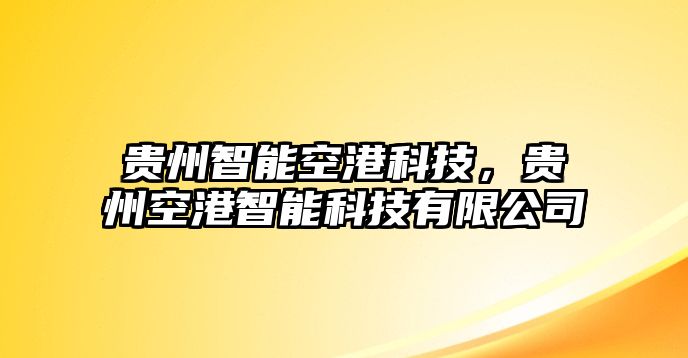 贵州智能空港科技，贵州空港智能科技有限公司